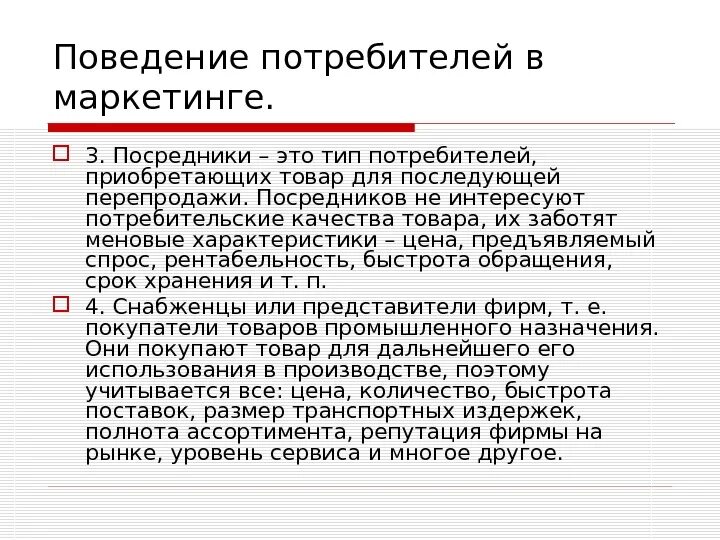 Поведение потребителей в маркетинге.

3. Посредники – это тип потребителей, приобретающих товар для последующей перепродажи. Посредников не интересуют потребительские качества товара, их заботят меновые характеристики – цена, предъявляемый спрос, рентабельность, быстрота обращения, срок хранения и т. п.

4. Снабженцы или представители фирм, т. е. покупатели товаров промышленного назначения. Они покупают товар для дальнейшего его использования в производстве, поэтому учитывается все: цена, количество, быстрота поставок, размер транспортных издержек, полнота ассортимента, репутация фирмы на рынке, уровень сервиса и многое другое.